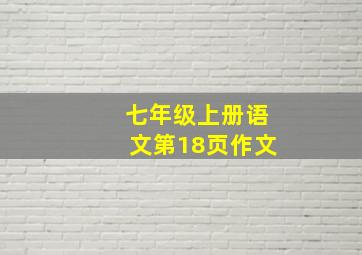 七年级上册语文第18页作文